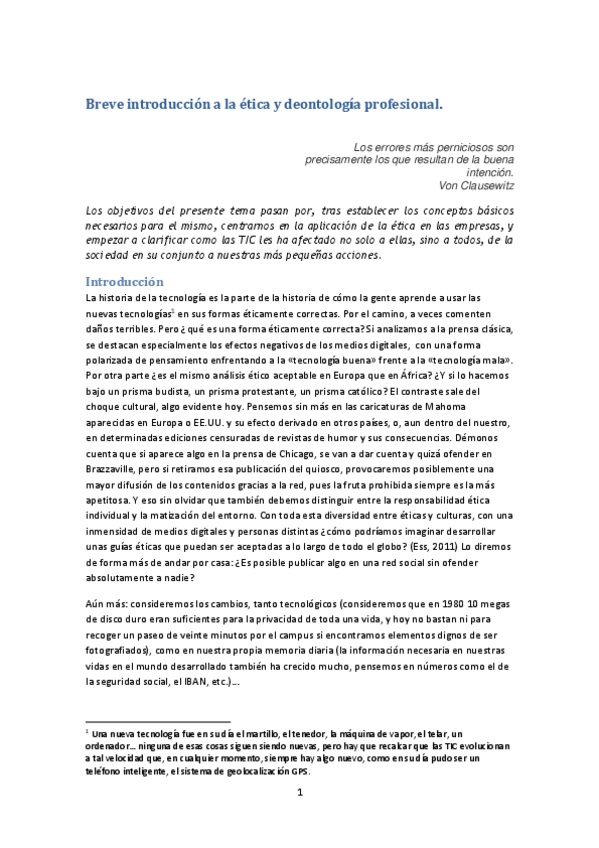 Breve introducción a la ética y deontología profesional.

Los errores más perniciosos son precisamente los que resultan de la buena intención.
Von Clausewitz

Los objetivos del presente tema pasan por, tras establecer los conceptos básicos necesarios para el mismo, centrarnos en la aplicación de la ética en las empresas, y empezar a clarificar como las TIC les ha afectado no solo a ellas, sino a todos, de la sociedad en su conjunto a nuestras más pequeñas acciones.

Introducción

La historia de la tecnología es la parte de la historia de cómo la gente aprende a usar las nuevas tecnologías$^1$ en sus formas éticamente correctas. Por el camino, a veces comenten daños terribles. Pero ¿qué es una forma éticamente correcta? Si analizamos a la prensa clásica, se destacan especialmente los efectos negativos de los medios digitales, con una forma polarizada de pensamiento enfrentando a la «tecnología buena» frente a la «tecnología mala». Por otra parte ¿es el mismo análisis ético aceptable en Europa que en África? ¿Y si lo hacemos bajo un prisma budista, un prisma protestante, un prisma católico? El contraste sale del choque cultural, algo evidente hoy. Pensemos sin más en las caricaturas de Mahoma aparecidas en Europa o EE.UU. y su efecto derivado en otros países, o, aun dentro del nuestro, en determinadas ediciones censuradas de revistas de humor y sus consecuencias. Démonos cuenta que si aparece algo en la prensa de Chicago, se van a dar cuenta y quizá ofender en Brazzaville, pero si retiramos esa publicación del quiosco, provocaremos posiblemente una mayor difusión de los contenidos gracias a la red, pues la fruta prohibida siempre es la más apetitosa. Y eso sin olvidar que también debemos distinguir entre la responsabilidad ética individual y la matización del entorno. Con toda esta diversidad entre éticas y culturas, con una inmensidad de medios digitales y personas distintas ¿cómo podríamos imaginar desarrollar unas guías éticas que puedan ser aceptadas a lo largo de todo el globo? (Ess, 2011) Lo diremos de forma más de andar por casa: ¿Es posible publicar algo en una red social sin ofender absolutamente a nadie?

Aún más: consideremos los cambios, tanto tecnológicos (consideremos que en 1980 10 megas de disco duro eran suficientes para la privacidad de toda una vida, y hoy no bastan ni para recoger un paseo de veinte minutos por el campus si encontramos elementos dignos de ser fotografiados), como en nuestra propia memoria diaria (la información necesaria en nuestras vidas en el mundo desarrollado también ha crecido mucho, pensemos en números como el de la seguridad social, el IBAN, etc.)…

$^1$ Una nueva tecnología fue en su día el martillo, el tenedor, la máquina de vapor, el telar, un ordenador… ninguna de esas cosas siguen siendo nuevas, pero hay que recalcar que las TIC evolucionan a tal velocidad que, en cualquier momento, siempre hay algo nuevo, como en su día pudo ser un teléfono inteligente, el sistema de geolocalización GPS.

1